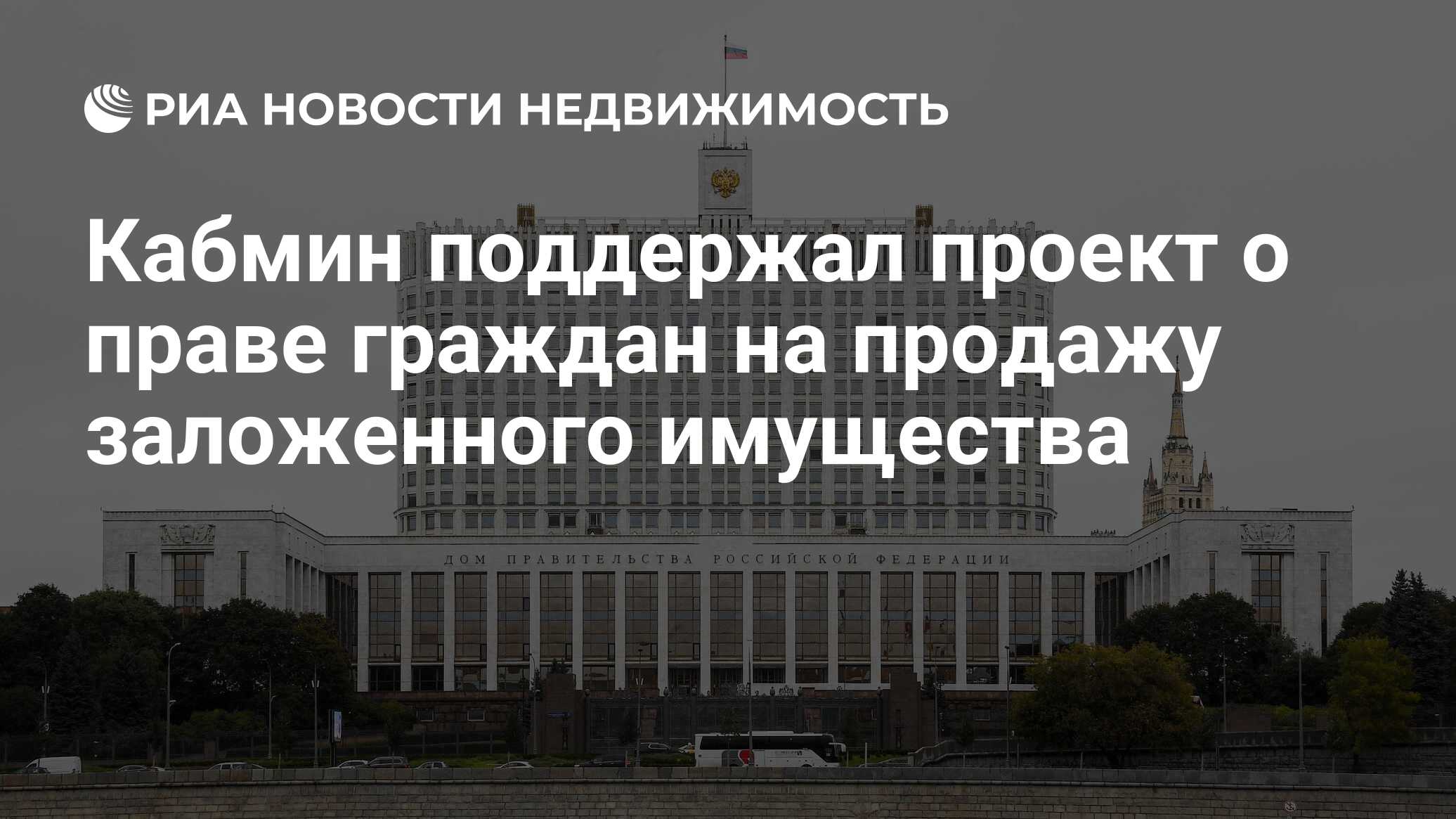 РИА НОВОСТИ НЕДВИЖИМОСТЬ

Кабмин поддержал проект о праве граждан на продажу заложенного имущества

ДОМ ПРАВИТЕЛЬСТВА РОССИЙСКОЙ ФЕДЕРАЦИИ